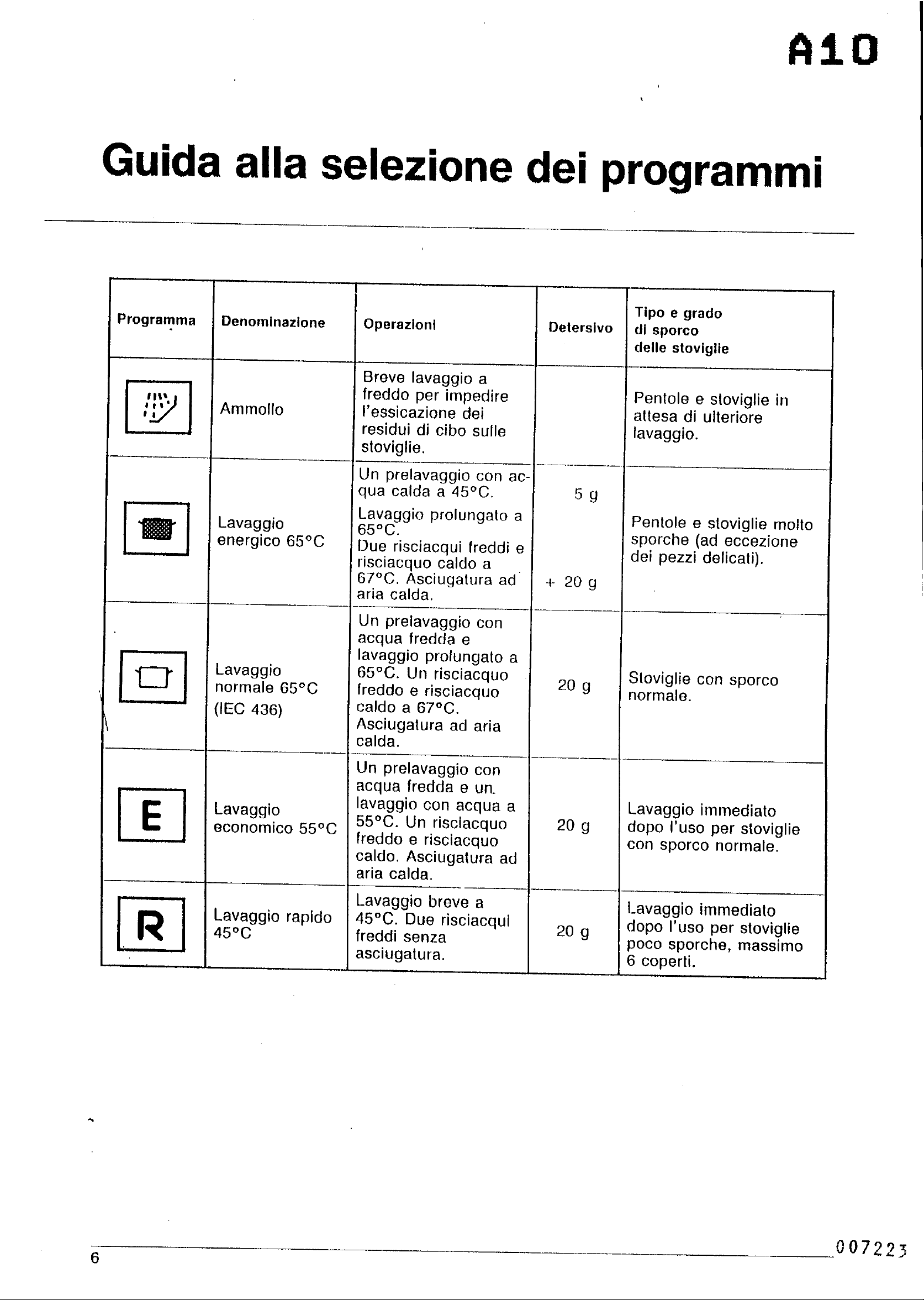 A10

Guida alla selezione dei programmi

| Programma | Denominazione | Operazioni | Detersivo | Tipo e grado di sporco delle stoviglie |
|---|---|---|---|---|
|  | Ammollo | Breve lavaggio a freddo per impedire l'essicazione dei residui di cibo sulle stoviglie. |  | Pentole e stoviglie in attesa di ulteriore lavaggio. |
|  | Lavaggio energico 65°C | Un prelavaggio con acqua calda a 45°C. Lavaggio prolungato a 65°C. Due risciacqui freddi e risciacquo caldo a 67°C. Asciugatura ad aria calda. | 5 g + 20 g | Pentole e stoviglie molto sporche (ad eccezione dei pezzi delicati). |
|  | Lavaggio normale 65°C (IEC 436) | Un prelavaggio con acqua fredda e lavaggio prolungato a 65°C. Un risciacquo freddo e risciacquo caldo a 67°C. Asciugatura ad aria calda. | 20 g | Stoviglie con sporco normale. |
| E | Lavaggio economico 55°C | Un prelavaggio con acqua fredda e un lavaggio con acqua a 55°C. Un risciacquo freddo e risciacquo caldo. Asciugatura ad aria calda. | 20 g | Lavaggio immediato dopo l'uso per stoviglie con sporco normale. |
| R | Lavaggio rapido 45°C | Lavaggio breve a 45°C. Due risciacqui freddi senza asciugatura. | 20 g | Lavaggio immediato dopo l'uso per stoviglie poco sporche, massimo 6 coperti. |

6

007223